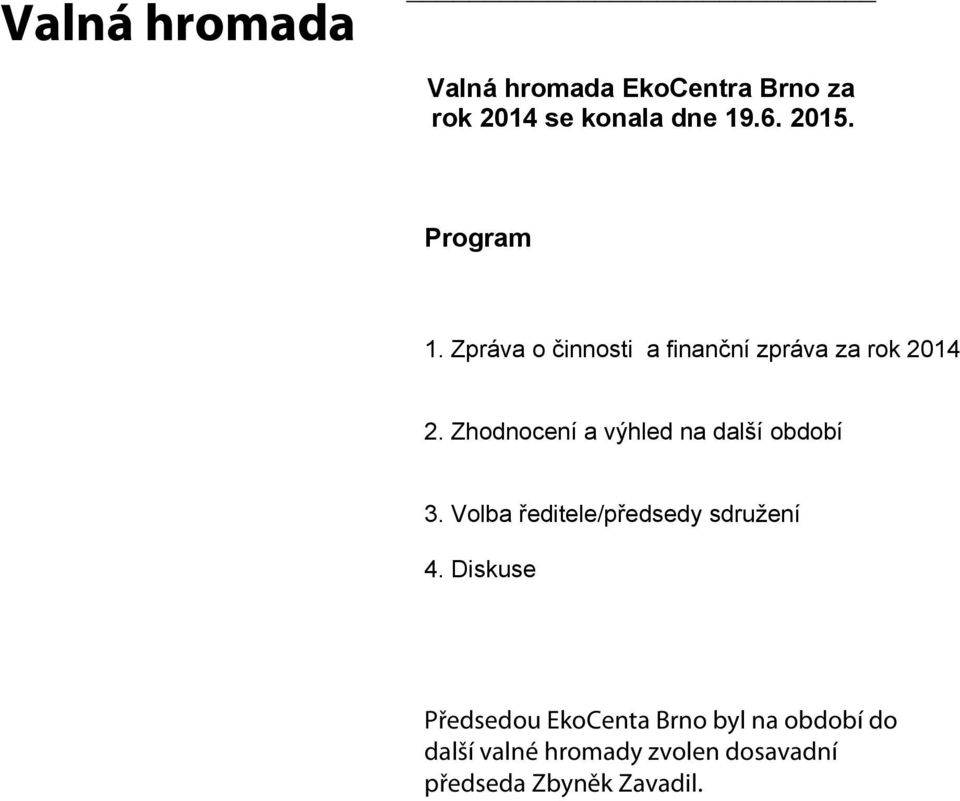 Valná hromada

Valná hromada EkoCentra Brno za rok 2014 se konala dne 19.6. 2015.

Program

1. Zpráva o činnosti a finanční zpráva za rok 2014

2. Zhodnocení a výhled na další období

3. Volba ředitele/předsedy sdružení

4. Diskuse

Předsedou EkoCenta Brno byl na období do další valné hromady zvolen dosavadní předseda Zbyněk Zavadil.